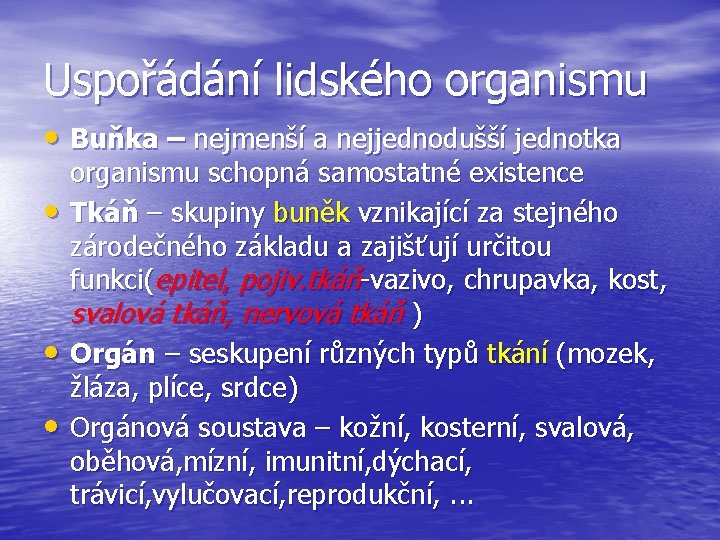 Uspořádání lidského organismu

• Buňka – nejmenší a nejjednodušší jednotka organismu schopná samostatné existence
• Tkáň – skupiny buněk vznikající za stejného zárodečného základu a zajišťují určitou funkci(epitel, pojiv.tkáň-vazivo, chrupavka, kost, svalová tkáň, nervová tkáň )
• Orgán – seskupení různých typů tkání (mozek, žláza, plíce, srdce)
• Orgánová soustava – kožní, kosterní, svalová, oběhová,mízní, imunitní,dýchací, trávicí,vylučovací,reprodukční, ...